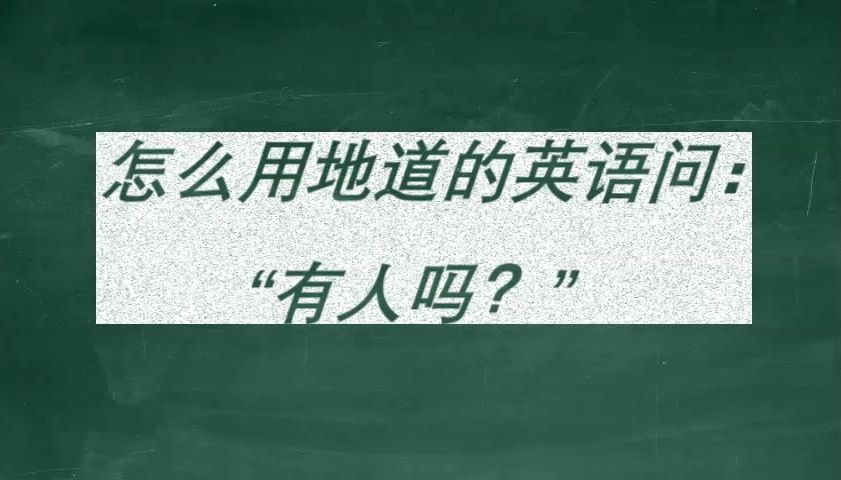 怎么用地道的英语问：

“有人吗？”